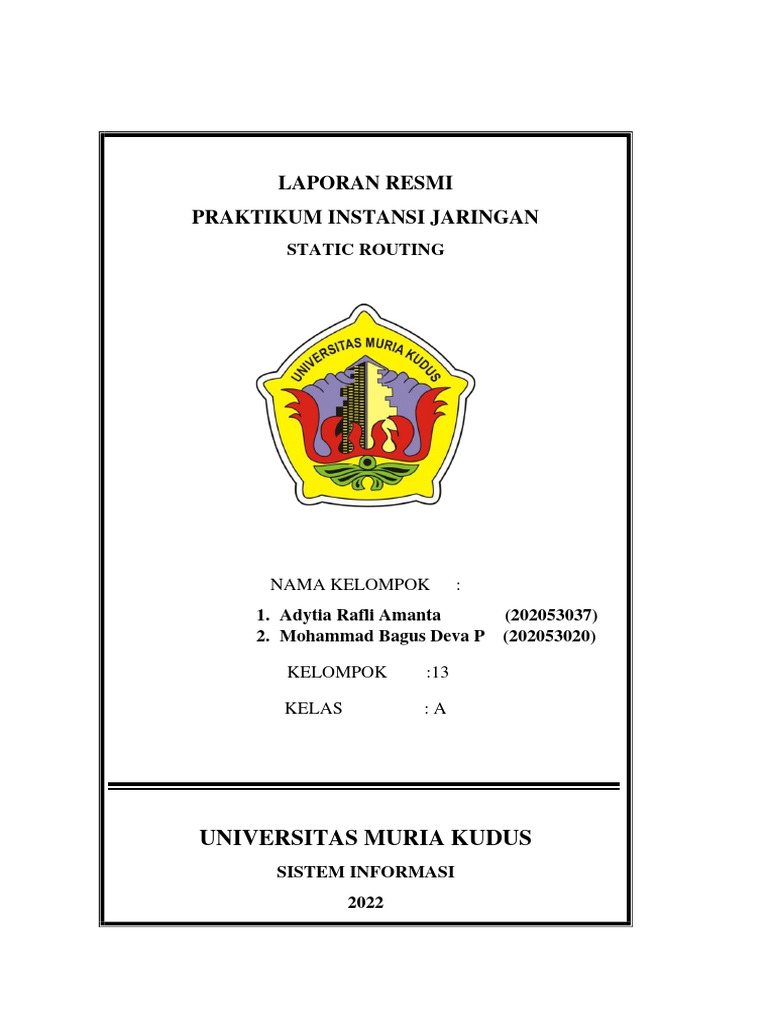 LAPORAN RESMI

PRAKTIKUM INSTANSI JARINGAN

STATIC ROUTING

UNIVERSITAS MURIA KUDUS

NAMA KELOMPOK :

1. Adytia Rafli Amanta (202053037)
2. Mohammad Bagus Deva P (202053020)

KELOMPOK :13

KELAS : A

UNIVERSITAS MURIA KUDUS

SISTEM INFORMASI

2022